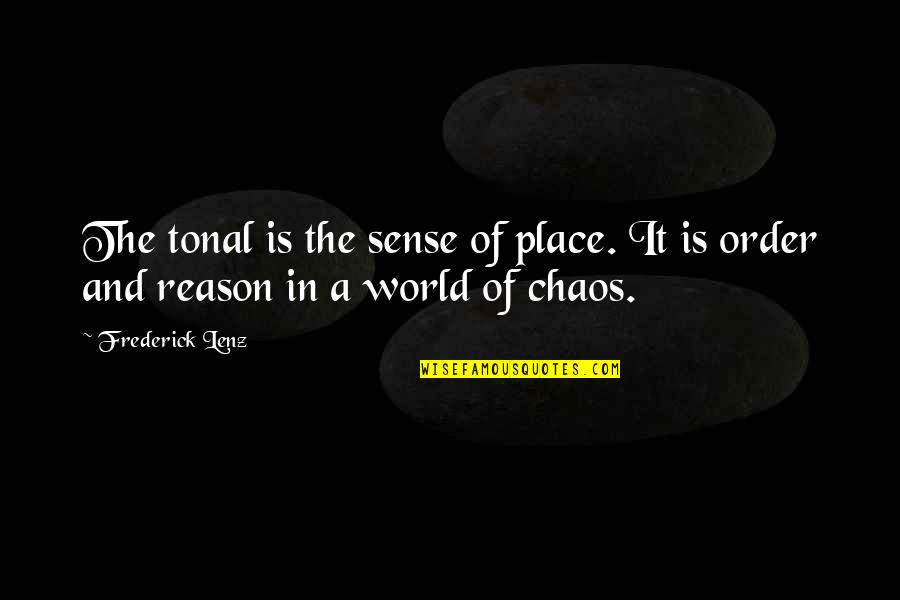 The tonal is the sense of place. It is order and reason in a world of chaos.

~ Frederick Lenz

WISEFAMOUSQUOTES.COM